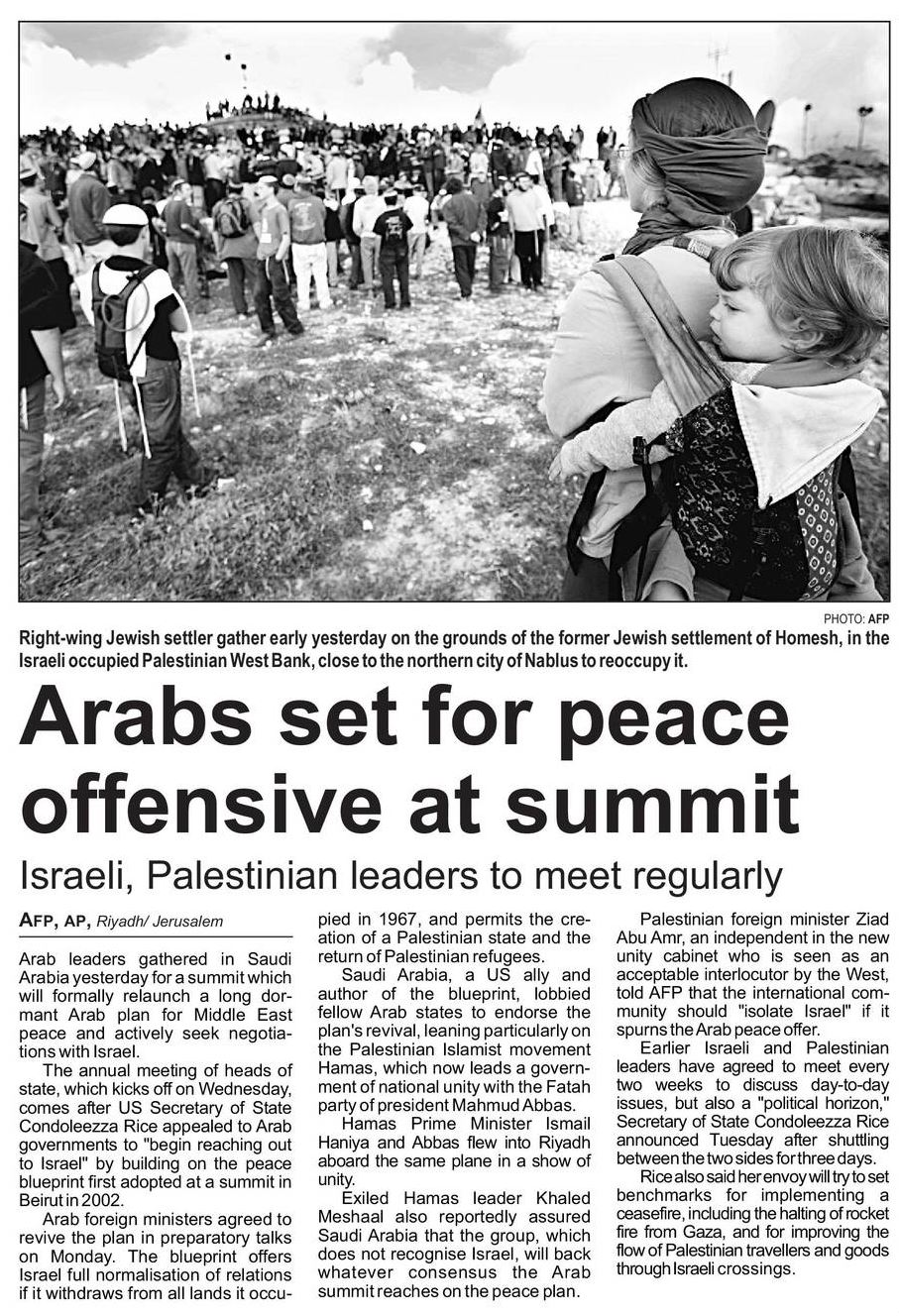 PHOTO: AFP

Right-wing Jewish settler gather early yesterday on the grounds of the former Jewish settlement of Homesh, in the Israeli occupied Palestinian West Bank, close to the northern city of Nablus to reoccupy it.

Arabs set for peace offensive at summit

Israeli, Palestinian leaders to meet regularly

AFP, AP, Riyadh/ Jerusalem

Arab leaders gathered in Saudi Arabia yesterday for a summit which will formally relaunch a long dormant Arab plan for Middle East peace and actively seek negotiations with Israel.

The annual meeting of heads of state, which kicks off on Wednesday, comes after US Secretary of State Condoleezza Rice appealed to Arab governments to "begin reaching out to Israel" by building on the peace blueprint first adopted at a summit in Beirut in 2002.

Arab foreign ministers agreed to revive the plan in preparatory talks on Monday. The blueprint offers Israel full normalisation of relations if it withdraws from all lands it occupied in 1967, and permits the creation of a Palestinian state and the return of Palestinian refugees.

Saudi Arabia, a US ally and author of the blueprint, lobbied fellow Arab states to endorse the plan's revival, leaning particularly on the Palestinian Islamist movement Hamas, which now leads a government of national unity with the Fatah party of president Mahmud Abbas.

Hamas Prime Minister Ismail Haniya and Abbas flew into Riyadh aboard the same plane in a show of unity.

Exiled Hamas leader Khaled Meshaal also reportedly assured Saudi Arabia that the group, which does not recognise Israel, will back whatever consensus the Arab summit reaches on the peace plan.

Palestinian foreign minister Ziad Abu Amr, an independent in the new unity cabinet who is seen as an acceptable interlocutor by the West, told AFP that the international community should "isolate Israel" if it spurns the Arab peace offer.

Earlier Israeli and Palestinian leaders have agreed to meet every two weeks to discuss day-to-day issues, but also a "political horizon," Secretary of State Condoleezza Rice announced Tuesday after shuttling between the two sides for three days.

Rice also said her envoy will try to set benchmarks for implementing a ceasefire, including the halting of rocket fire from Gaza, and for improving the flow of Palestinian travellers and goods through Israeli crossings.